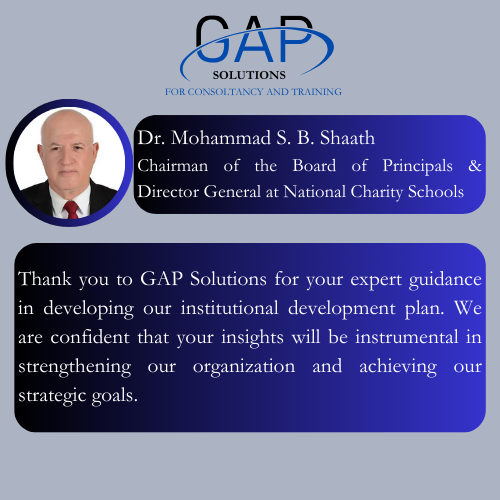 GAP
SOLUTIONS
FOR CONSOLTANCY AND TRAINING

Dr. Mohammad S. B. Shaath
Chairman of the Board of Principals & Director General at National Charity Schools

Thank you to GAP Solutions for your expert guidance in developing our institutional development plan. We are confident that your insights will be instrumental in strengthening our organization and achieving our strategic goals.